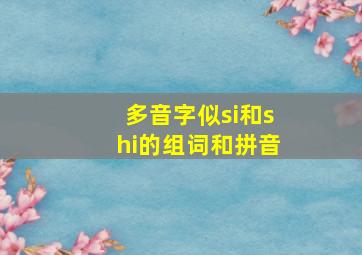 多音字似si和shi的组词和拼音